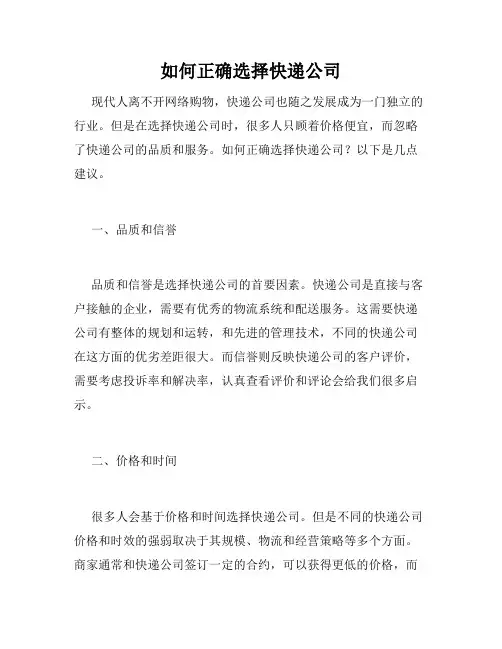 如何正确选择快递公司

现代人离不开网络购物，快递公司也随之发展成为一门独立的行业。但是在选择快递公司时，很多人只顾着价格便宜，而忽略了快递公司的品质和服务。如何正确选择快递公司？以下是几点建议。

一、品质和信誉

品质和信誉是选择快递公司的首要因素。快递公司是直接与客户接触的企业，需要有优秀的物流系统和配送服务。这需要快递公司有整体的规划和运转，和先进的管理技术，不同的快递公司在这方面的优劣差距很大。而信誉则反映快递公司的客户评价，需要考虑投诉率和解决率，认真查看评价和评论会给我们很多启示。

二、价格和时间

很多人会基于价格和时间选择快递公司。但是不同的快递公司价格和时效的强弱取决于其规模、物流和经营策略等多个方面。商家通常和快递公司签订一定的合约，可以获得更低的价格，而